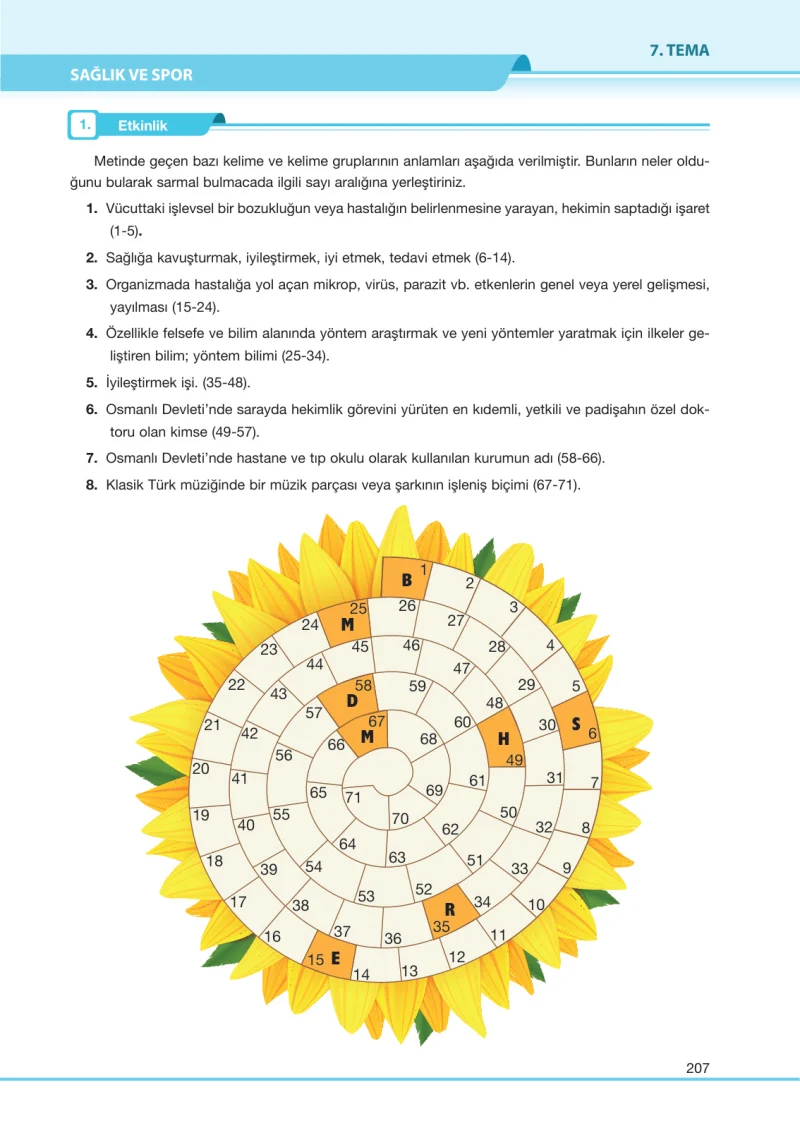 7. TEMA

SAĞLIK VE SPOR

1. Etkinlik

Metinde geçen bazı kelime ve kelime gruplarının anlamları aşağıda verilmiştir. Bunların neler olduğunu bularak sarmal bulmacada ilgili sayı aralığına yerleştiriniz.

1. Vücuttaki işlevsel bir bozukluğun veya hastalığın belirlenmesine yarayan, hekimin saptadığı işaret (1-5).

2. Sağlığa kavuşturmak, iyileştirmek, iyi etmek, tedavi etmek (6-14).

3. Organizmada hastalığa yol açan mikrop, virüs, parazit vb. etkenlerin genel veya yerel gelişmesi, yayılması (15-24).

4. Özellikle felsefe ve bilim alanında yöntem araştırmak ve yeni yöntemler yaratmak için ilkeler geliştiren bilim; yöntem bilimi (25-34).

5. İyileştirmek işi. (35-48).

6. Osmanlı Devleti'nde sarayda hekimlik görevini yürüten en kıdemli, yetkili ve padişahın özel doktoru olan kimse (49-57).

7. Osmanlı Devleti'nde hastane ve tıp okulu olarak kullanılan kurumun adı (58-66).

8. Klasik Türk müziğinde bir müzik parçası veya şarkının işleniş biçimi (67-71).

B 1 2 3 4 5 S 6 7 8 9 10 11 12 13 14 15 E 16 17 18 19 20 21 22 23 24 25 M 26 27 28 29 30 31 32 33 34 35 R 36 37 38 39 40 41 42 43 44 45 46 47 48 49 H 50 51 52 53 54 55 56 57 58 D 59 60 61 62 63 64 65 66 67 M 68 69 70 71

207